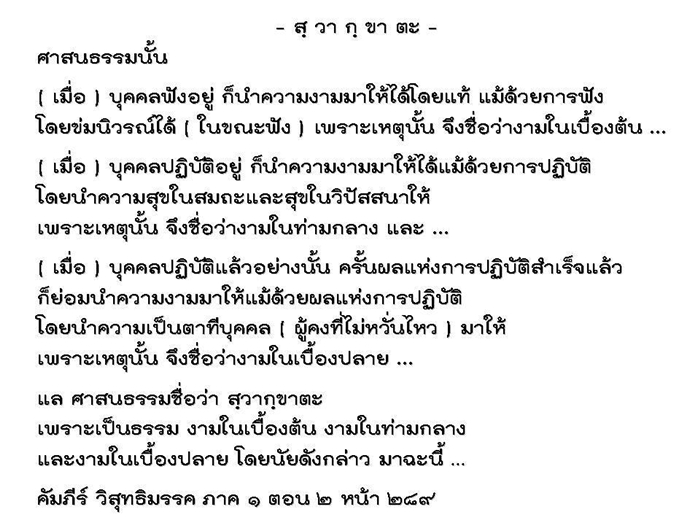 - สฺ วา กฺ ขา ตะ -

ศาสนธรรมนั้น

( เมื่อ ) บุคคลฟังอยู่ ก็นำความงามมาให้ได้โดยแท้ แม้ด้วยการฟัง โดยข่มนิวรณ์ได้ ( ในขณะฟัง ) เพราะเหตุนั้น จึงชื่อว่างามในเบื้องต้น ...

( เมื่อ ) บุคคลปฏิบัติอยู่ ก็นำความงามมาให้ได้แม้ด้วยการปฏิบัติ โดยนำความสุขในสมถะและสุขในวิปัสสนาให้ เพราะเหตุนั้น จึงชื่อว่างามในท่ามกลาง และ ...

( เมื่อ ) บุคคลปฏิบัติแล้วอย่างนั้น ครั้นผลแห่งการปฏิบัติสำเร็จแล้ว ก็ย่อมนำความงามมาให้แม้ด้วยผลแห่งการปฏิบัติ โดยนำความเป็นตาทีบุคคล ( ผู้คงที่ไม่หวั่นไหว ) มาให้ เพราะเหตุนั้น จึงชื่อว่างามในเบื้องปลาย ...

แล ศาสนธรรมชื่อว่า สฺวากฺขาตะ เพราะเป็นธรรม งามในเบื้องต้น งามในท่ามกลาง และงามในเบื้องปลาย โดยนัยดังกล่าว มาฉะนี้ ...

คัมภีร์ วิสุทธิมรรค ภาค ๑ ตอน ๒ หน้า ๒๘๙